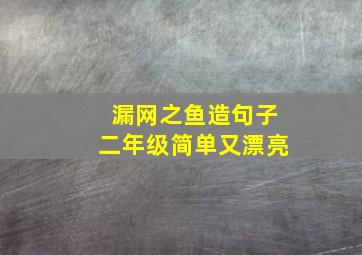 漏网之鱼造句子
二年级简单又漂亮